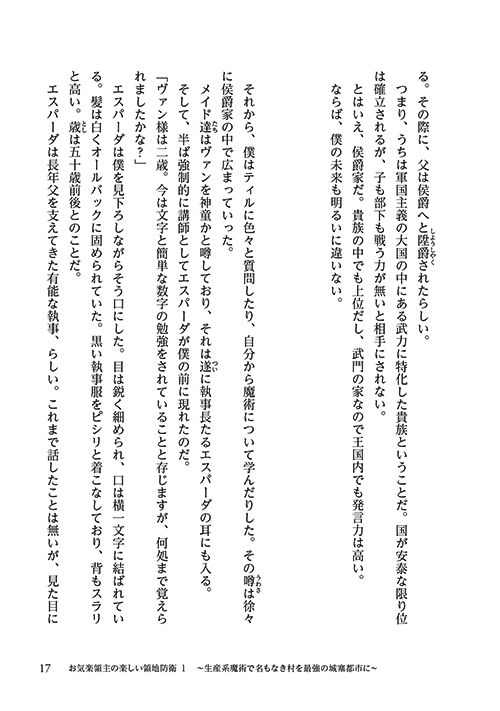 る。その際に、父は侯爵へと陞爵されたらしい。

つまり、うちは軍国主義の大国の中にある武力に特化した貴族ということだ。国が安泰な限り位は確立されるが、子も部下も戦う力が無いと相手にされない。

とはいえ、侯爵家だ。貴族の中でも上位だし、武門の家なので王国内でも発言力は高い。

ならば、僕の未来も明るいに違いない。

それから、僕はティルに色々と質問したり、自分から魔術について学んだりした。その噂は徐々に侯爵家の中で広まっていった。

メイド達はヴァンを神童かと噂しており、それは遂に執事長たるエスパーダの耳にも入る。

そして、半ば強制的に講師としてエスパーダが僕の前に現れたのだ。

「ヴァン様は二歳。今は文字と簡単な数字の勉強をされていることと存じますが、何処まで覚えられましたかな？」

エスパーダは僕を見下ろしながらそう口にした。目は鋭く細められ、口は横一文字に結ばれている。髪は白くオールバックに固められていた。黒い執事服をピシリと着こなしており、背もスラリと高い。歳は五十歳前後とのことだ。

エスパーダは長年父を支えてきた有能な執事、らしい。これまで話したことは無いが、見た目に

17　お気楽領主の楽しい領地防衛 1　～生産系魔術で名もなき村を最強の城塞都市に～